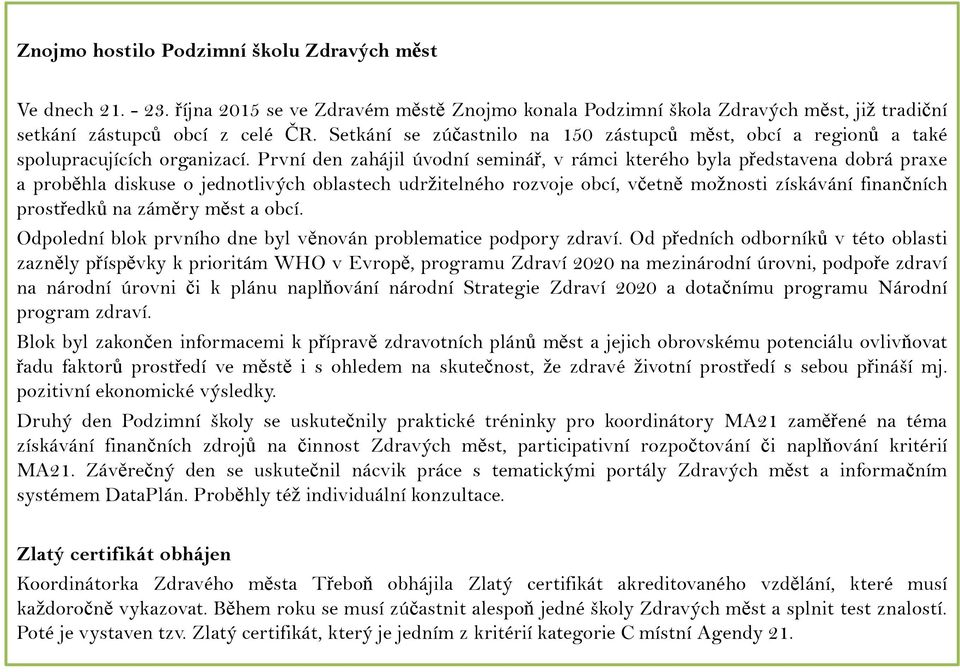 Znojmo hostilo Podzimní školu Zdravých měst

Ve dnech 21. - 23. října 2015 se ve Zdravém městě Znojmo konala Podzimní škola Zdravých měst, již tradiční setkání zástupců obcí z celé ČR. Setkání se zúčastnilo na 150 zástupců měst, obcí a regionů a také spolupracujících organizací. První den zahájil úvodní seminář, v rámci kterého byla představena dobrá praxe a proběhla diskuse o jednotlivých oblastech udržitelného rozvoje obcí, včetně možnosti získávání finančních prostředků na záměry měst a obcí.

Odpolední blok prvního dne byl věnován problematice podpory zdraví. Od předních odborníků v této oblasti zazněly příspěvky k prioritám WHO v Evropě, programu Zdraví 2020 na mezinárodní úrovni, podpoře zdraví na národní úrovni či k plánu naplňování národní Strategie Zdraví 2020 a dotačnímu programu Národní program zdraví.

Blok byl zakončen informacemi k přípravě zdravotních plánů měst a jejich obrovskému potenciálu ovlivňovat řadu faktorů prostředí ve městě i s ohledem na skutečnost, že zdravé životní prostředí s sebou přináší mj. pozitivní ekonomické výsledky.

Druhý den Podzimní školy se uskutečnily praktické tréninky pro koordinátory MA21 zaměřené na téma získávání finančních zdrojů na činnost Zdravých měst, participativní rozpočtování či naplňování kritérií MA21. Závěrečný den se uskutečnil nácvik práce s tematickými portály Zdravých měst a informačním systémem DataPlán. Proběhly též individuální konzultace.

Zlatý certifikát obhájen

Koordinátorka Zdravého města Třeboň obhájila Zlatý certifikát akreditovaného vzdělání, které musí každoročně vykazovat. Během roku se musí zúčastnit alespoň jedné školy Zdravých měst a splnit test znalostí. Poté je vystaven tzv. Zlatý certifikát, který je jedním z kritérií kategorie C místní Agendy 21.